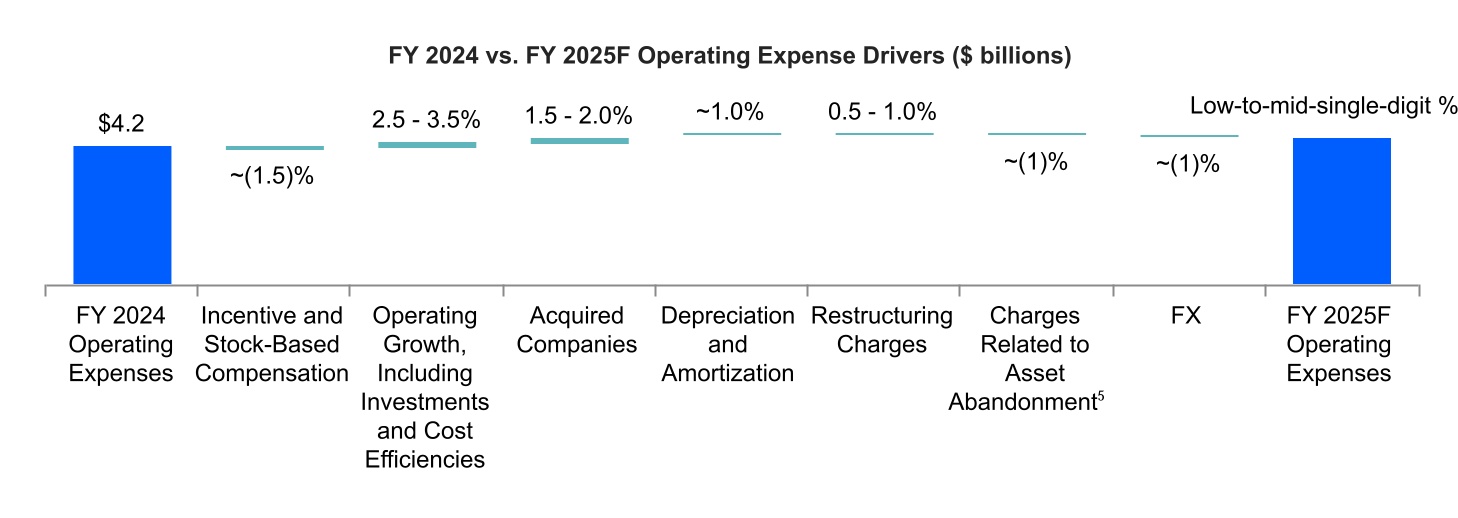 FY 2024 vs. FY 2025F Operating Expense Drivers ($ billions)

$4.2

~(1.5)%

2.5 - 3.5%

1.5 - 2.0%

~1.0%

0.5 - 1.0%

~(1)%

~(1)%

Low-to-mid-single-digit %

FY 2024 Operating Expenses

Incentive and Stock-Based Compensation

Operating Growth, Including Investments and Cost Efficiencies

Acquired Companies

Depreciation and Amortization

Restructuring Charges

Charges Related to Asset Abandonment$^5$

FX

FY 2025F Operating Expenses